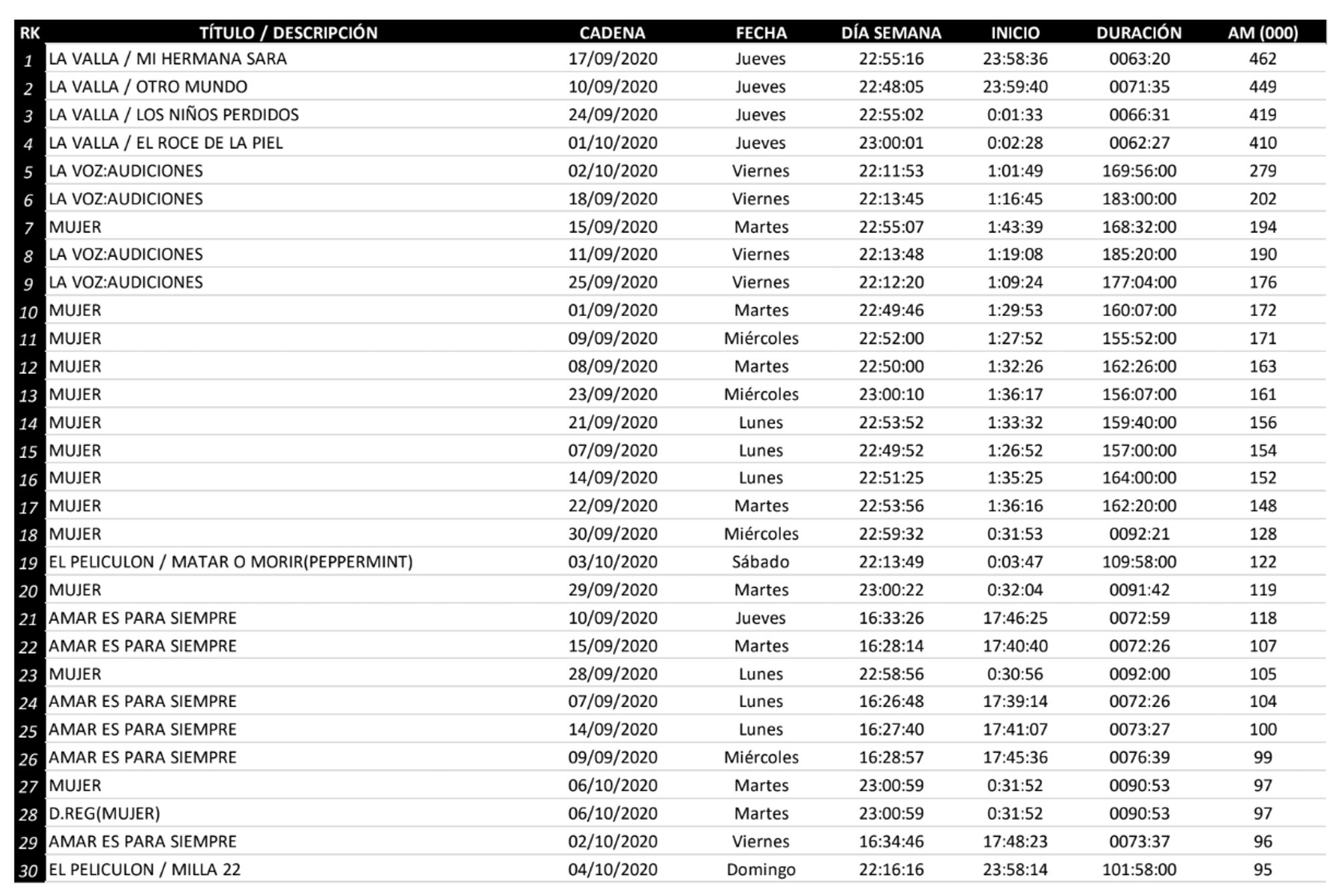 | RK | TÍTULO / DESCRIPCIÓN | CADENA | FECHA | DÍA SEMANA | INICIO | DURACIÓN | AM (000) |
|---|---|---|---|---|---|---|---|
| 1 | LA VALLA / MI HERMANA SARA | 17/09/2020 | Jueves | 22:55:16 | 23:58:36 | 0063:20 | 462 |
| 2 | LA VALLA / OTRO MUNDO | 10/09/2020 | Jueves | 22:48:05 | 23:59:40 | 0071:35 | 449 |
| 3 | LA VALLA / LOS NIÑOS PERDIDOS | 24/09/2020 | Jueves | 22:55:02 | 0:01:33 | 0066:31 | 419 |
| 4 | LA VALLA / EL ROCE DE LA PIEL | 01/10/2020 | Jueves | 23:00:01 | 0:02:28 | 0062:27 | 410 |
| 5 | LA VOZ:AUDICIONES | 02/10/2020 | Viernes | 22:11:53 | 1:01:49 | 169:56:00 | 279 |
| 6 | LA VOZ:AUDICIONES | 18/09/2020 | Viernes | 22:13:45 | 1:16:45 | 183:00:00 | 202 |
| 7 | MUJER | 15/09/2020 | Martes | 22:55:07 | 1:43:39 | 168:32:00 | 194 |
| 8 | LA VOZ:AUDICIONES | 11/09/2020 | Viernes | 22:13:48 | 1:19:08 | 185:20:00 | 190 |
| 9 | LA VOZ:AUDICIONES | 25/09/2020 | Viernes | 22:12:20 | 1:09:24 | 177:04:00 | 176 |
| 10 | MUJER | 01/09/2020 | Martes | 22:49:46 | 1:29:53 | 160:07:00 | 172 |
| 11 | MUJER | 09/09/2020 | Miércoles | 22:52:00 | 1:27:52 | 155:52:00 | 171 |
| 12 | MUJER | 08/09/2020 | Martes | 22:50:00 | 1:32:26 | 162:26:00 | 163 |
| 13 | MUJER | 23/09/2020 | Miércoles | 23:00:10 | 1:36:17 | 156:07:00 | 161 |
| 14 | MUJER | 21/09/2020 | Lunes | 22:53:52 | 1:33:32 | 159:40:00 | 156 |
| 15 | MUJER | 07/09/2020 | Lunes | 22:49:52 | 1:26:52 | 157:00:00 | 154 |
| 16 | MUJER | 14/09/2020 | Lunes | 22:51:25 | 1:35:25 | 164:00:00 | 152 |
| 17 | MUJER | 22/09/2020 | Martes | 22:53:56 | 1:36:16 | 162:20:00 | 148 |
| 18 | MUJER | 30/09/2020 | Miércoles | 22:59:32 | 0:31:53 | 0092:21 | 128 |
| 19 | EL PELICULON / MATAR O MORIR(PEPPERMINT) | 03/10/2020 | Sábado | 22:13:49 | 0:03:47 | 109:58:00 | 122 |
| 20 | MUJER | 29/09/2020 | Martes | 23:00:22 | 0:32:04 | 0091:42 | 119 |
| 21 | AMAR ES PARA SIEMPRE | 10/09/2020 | Jueves | 16:33:26 | 17:46:25 | 0072:59 | 118 |
| 22 | AMAR ES PARA SIEMPRE | 15/09/2020 | Martes | 16:28:14 | 17:40:40 | 0072:26 | 107 |
| 23 | MUJER | 28/09/2020 | Lunes | 22:58:56 | 0:30:56 | 0092:00 | 105 |
| 24 | AMAR ES PARA SIEMPRE | 07/09/2020 | Lunes | 16:26:48 | 17:39:14 | 0072:26 | 104 |
| 25 | AMAR ES PARA SIEMPRE | 14/09/2020 | Lunes | 16:27:40 | 17:41:07 | 0073:27 | 100 |
| 26 | AMAR ES PARA SIEMPRE | 09/09/2020 | Miércoles | 16:28:57 | 17:45:36 | 0076:39 | 99 |
| 27 | MUJER | 06/10/2020 | Martes | 23:00:59 | 0:31:52 | 0090:53 | 97 |
| 28 | D.REG(MUJER) | 06/10/2020 | Martes | 23:00:59 | 0:31:52 | 0090:53 | 97 |
| 29 | AMAR ES PARA SIEMPRE | 02/10/2020 | Viernes | 16:34:46 | 17:48:23 | 0073:37 | 96 |
| 30 | EL PELICULON / MILLA 22 | 04/10/2020 | Domingo | 22:16:16 | 23:58:14 | 101:58:00 | 95 |